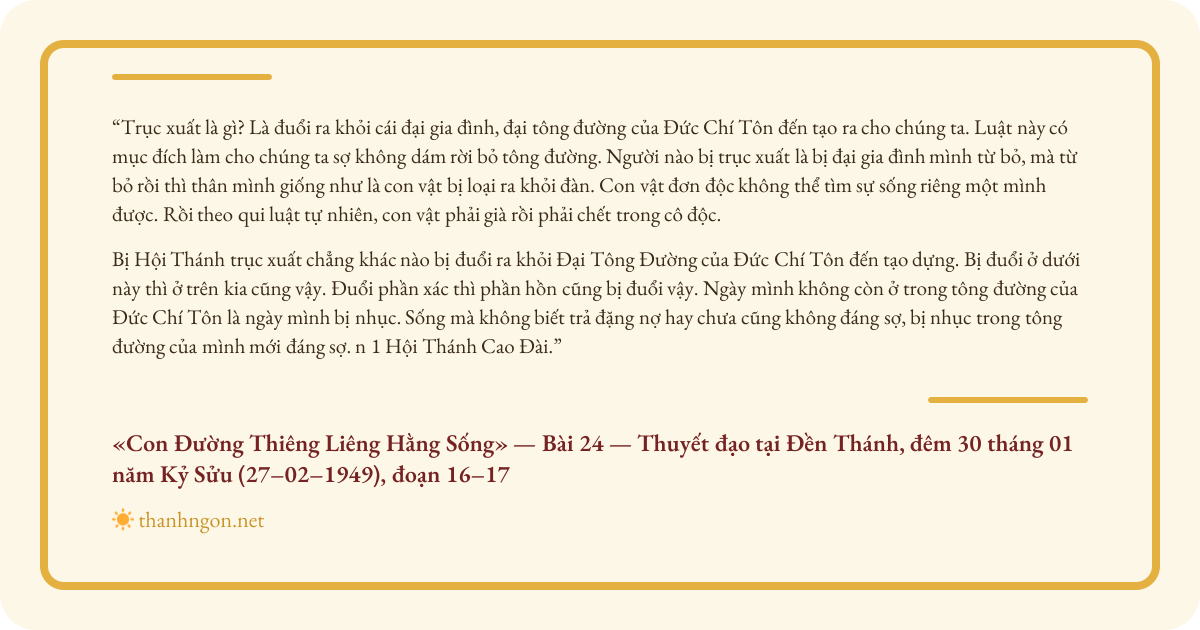 “Trục xuất là gì? Là đuổi ra khỏi cái đại gia đình, đại tông đường của Đức Chí Tôn đến tạo ra cho chúng ta. Luật này có mục đích làm cho chúng ta sợ không dám rời bỏ tông đường. Người nào bị trục xuất là bị đại gia đình mình từ bỏ, mà từ bỏ rồi thì thân mình giống như là con vật bị loại ra khỏi đàn. Con vật đơn độc không thể tìm sự sống riêng một mình được. Rồi theo qui luật tự nhiên, con vật phải già rồi phải chết trong cô độc.

Bị Hội Thánh trục xuất chẳng khác nào bị đuổi ra khỏi Đại Tông Đường của Đức Chí Tôn đến tạo dựng. Bị đuổi ở dưới này thì ở trên kia cũng vậy. Đuổi phần xác thì phần hồn cũng bị đuổi vậy. Ngày mình không còn ở trong tông đường của Đức Chí Tôn là ngày mình bị nhục. Sống mà không biết trả đặng nợ hay chưa cũng không đáng sợ, bị nhục trong tông đường của mình mới đáng sợ. n 1 Hội Thánh Cao Đài.”

«Con Đường Thiêng Liêng Hằng Sống» — Bài 24 — Thuyết đạo tại Đền Thánh, đêm 30 tháng 01 năm Kỷ Sửu (27–02–1949), đoạn 16–17

thanhngon.net